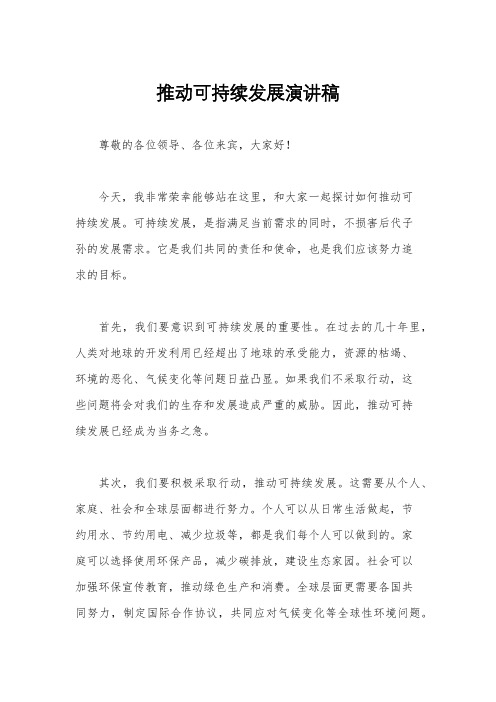 推动可持续发展演讲稿

尊敬的各位领导、各位来宾，大家好！

今天，我非常荣幸能够站在这里，和大家一起探讨如何推动可持续发展。可持续发展，是指满足当前需求的同时，不损害后代子孙的发展需求。它是我们共同的责任和使命，也是我们应该努力追求的目标。

首先，我们要意识到可持续发展的重要性。在过去的几十年里，人类对地球的开发利用已经超出了地球的承受能力，资源的枯竭、环境的恶化、气候变化等问题日益凸显。如果我们不采取行动，这些问题将会对我们的生存和发展造成严重的威胁。因此，推动可持续发展已经成为当务之急。

其次，我们要积极采取行动，推动可持续发展。这需要从个人、家庭、社会和全球层面都进行努力。个人可以从日常生活做起，节约用水、节约用电、减少垃圾等，都是我们每个人可以做到的。家庭可以选择使用环保产品，减少碳排放，建设生态家园。社会可以加强环保宣传教育，推动绿色生产和消费。全球层面更需要各国共同努力，制定国际合作协议，共同应对气候变化等全球性环境问题。